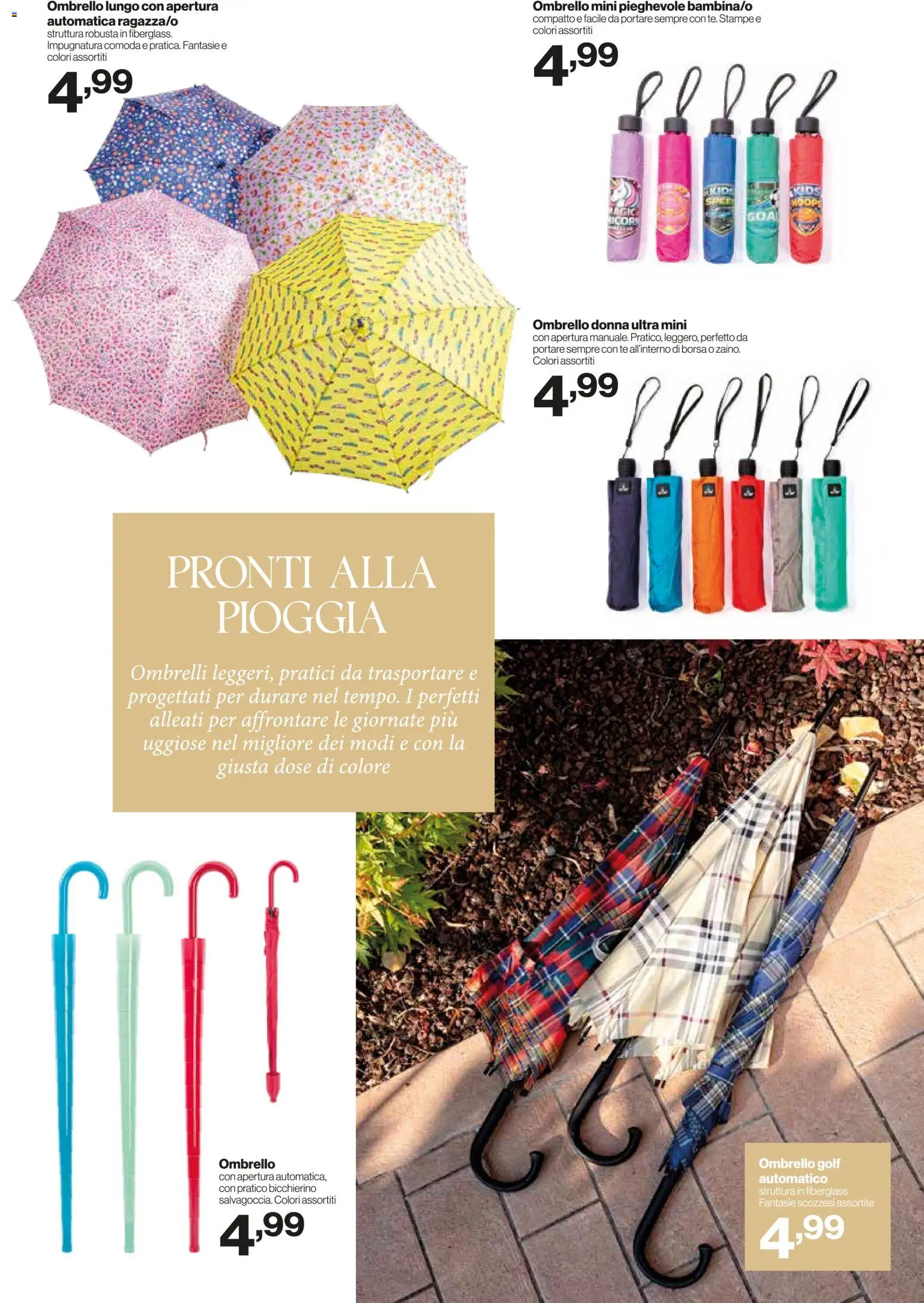 Ombrello lungo con apertura automatica ragazza/o
struttura robusta in fiberglass. Impugnatura comoda e pratica. Fantasie e colori assortiti
4,99

Ombrello mini pieghevole bambina/o
compatto e facile da portare sempre con te. Stampe e colori assortiti
4,99

MAGIC UNICORN
KIDS SPEED
GOAL
KIDS HOOPS

Ombrello donna ultra mini
con apertura manuale. Pratico, leggero, perfetto da portare sempre con te all'interno di borsa o zaino. Colori assortiti
4,99

PRONTI ALLA PIOGGIA

Ombrelli leggeri, pratici da trasportare e progettati per durare nel tempo. I perfetti alleati per affrontare le giornate più uggiose nel migliore dei modi e con la giusta dose di colore

Ombrello
con apertura automatica, con pratico bicchierino salvagoccia. Colori assortiti
4,99

Ombrello golf automatico
struttura in fiberglass. Fantasie scozzesi assortite
4,99